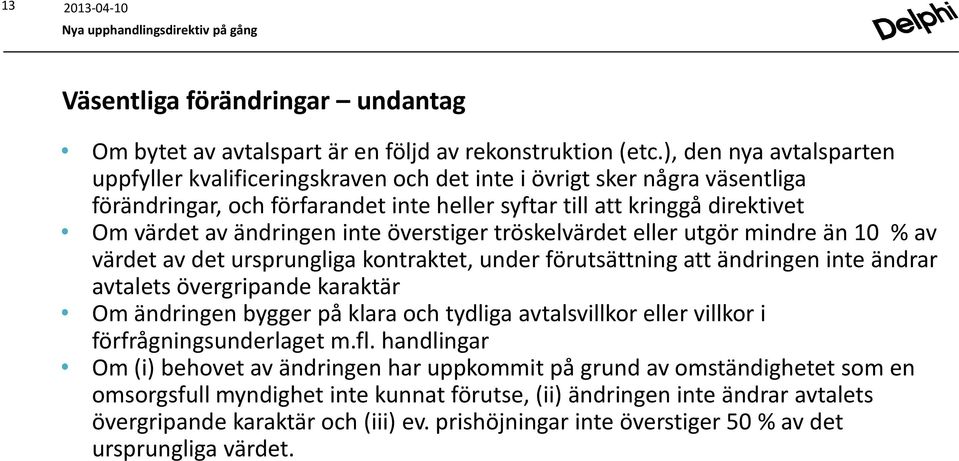 13

2013-04-10
Nya upphandlingsdirektiv på gång

Delphi

Väsentliga förändringar – undantag

• Om bytet av avtalspart är en följd av rekonstruktion (etc.), den nya avtalsparten uppfyller kvalificeringskraven och det inte i övrigt sker några väsentliga förändringar, och förfarandet inte heller syftar till att kringgå direktivet
• Om värdet av ändringen inte överstiger tröskelvärdet eller utgör mindre än 10 % av värdet av det ursprungliga kontraktet, under förutsättning att ändringen inte ändrar avtalets övergripande karaktär
• Om ändringen bygger på klara och tydliga avtalsvillkor eller villkor i förfrågningsunderlaget m.fl. handlingar
• Om (i) behovet av ändringen har uppkommit på grund av omständighetet som en omsorgsfull myndighet inte kunnat förutse, (ii) ändringen inte ändrar avtalets övergripande karaktär och (iii) ev. prishöjningar inte överstiger 50 % av det ursprungliga värdet.